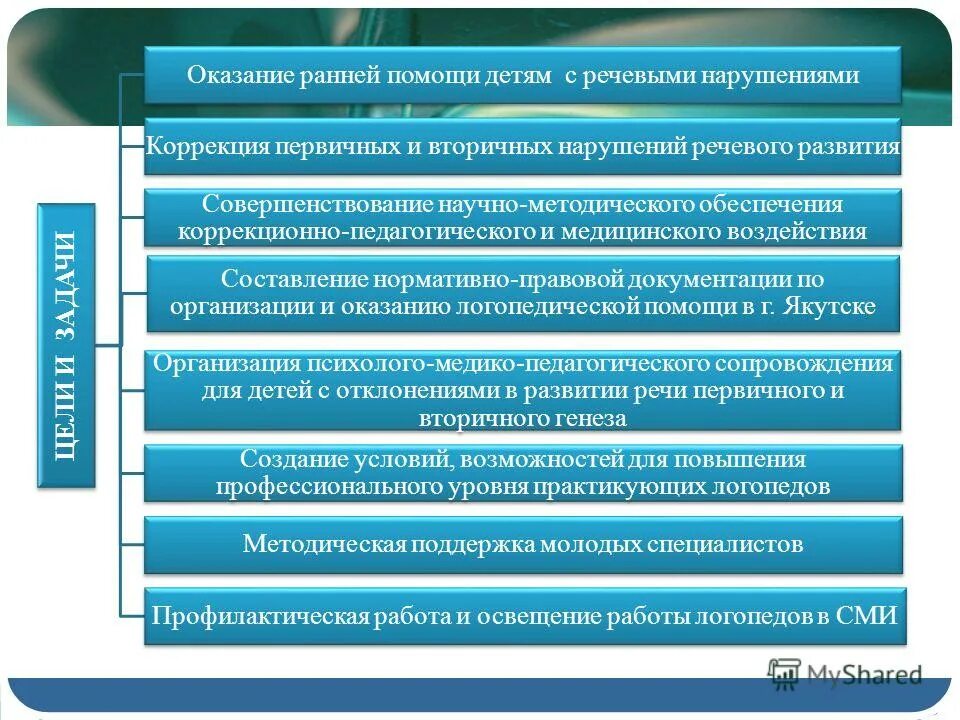 ЦЕЛИ И ЗАДАЧИ

Оказание ранней помощи детям с речевыми нарушениями

Коррекция первичных и вторичных нарушений речевого развития

Совершенствование научно-методического обеспечения коррекционно-педагогического и медицинского воздействия

Составление нормативно-правовой документации по организации и оказанию логопедической помощи в г. Якутске

Организация психолого-медико-педагогического сопровождения для детей с отклонениями в развитии речи первичного и вторичного генеза

Создание условий, возможностей для повышения профессионального уровня практикующих логопедов

Методическая поддержка молодых специалистов

Профилактическая работа и освещение работы логопедов в СМИ

MyShared